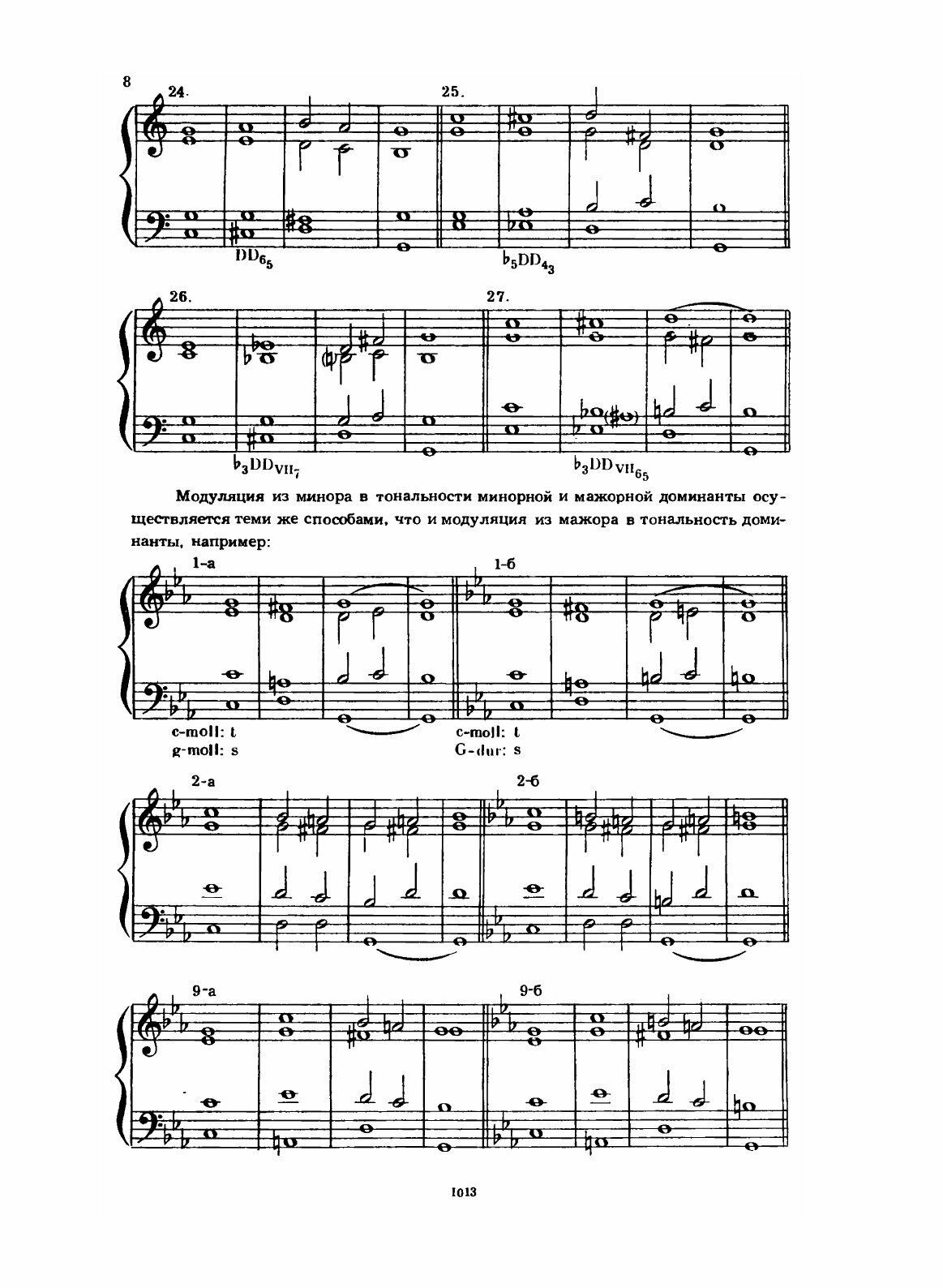 8

24.

25.

$DD_{6_5}$

$\flat_5 DD_{4_3}$

26.

27.

$\flat_3 DD_{VII_7}$

$\flat_3 DD_{VII_{6_5}}$

Модуляция из минора в тональности минорной и мажорной доминанты осуществляется теми же способами, что и модуляция из мажора в тональность доминанты, например:

1-а

1-б

c-moll: t
g-moll: s

c-moll: t
G-dur: s

2-а

2-б

9-а

9-б

1013